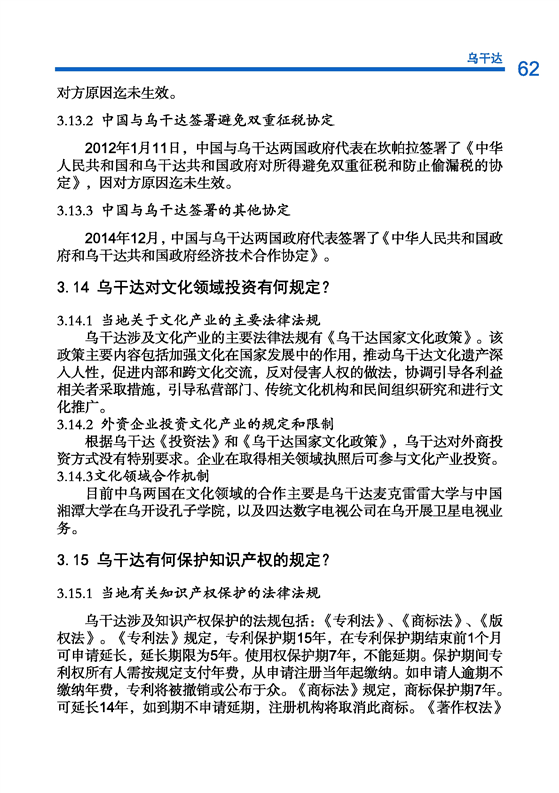 乌干达 62

对方原因迄未生效。

3.13.2 中国与乌干达签署避免双重征税协定

2012年1月11日，中国与乌干达两国政府代表在坎帕拉签署了《中华人民共和国和乌干达共和国政府对所得避免双重征税和防止偷漏税的协定》，因对方原因迄未生效。

3.13.3 中国与乌干达签署的其他协定

2014年12月，中国与乌干达两国政府代表签署了《中华人民共和国政府和乌干达共和国政府经济技术合作协定》。

3. 14 乌干达对文化领域投资有何规定？

3.14.1 当地关于文化产业的主要法律法规

乌干达涉及文化产业的主要法律法规有《乌干达国家文化政策》。该政策主要内容包括加强文化在国家发展中的作用，推动乌干达文化遗产深入人性，促进内部和跨文化交流，反对侵害人权的做法，协调引导各利益相关者采取措施，引导私营部门、传统文化机构和民间组织研究和进行文化推广。

3.14.2 外资企业投资文化产业的规定和限制

根据乌干达《投资法》和《乌干达国家文化政策》，乌干达对外商投资方式没有特别要求。企业在取得相关领域执照后可参与文化产业投资。

3.14.3文化领域合作机制

目前中乌两国在文化领域的合作主要是乌干达麦克雷雷大学与中国湘潭大学在乌开设孔子学院，以及四达数字电视公司在乌开展卫星电视业务。

3. 15 乌干达有何保护知识产权的规定？

3.15.1 当地有关知识产权保护的法律法规

乌干达涉及知识产权保护的法规包括：《专利法》、《商标法》、《版权法》。《专利法》规定，专利保护期15年，在专利保护期结束前1个月可申请延长，延长期限为5年。使用权保护期7年，不能延期。保护期间专利权所有人需按规定支付年费，从申请注册当年起缴纳。如申请人逾期不缴纳年费，专利将被撤销或公布于众。《商标法》规定，商标保护期7年。可延长14年，如到期不申请延期，注册机构将取消此商标。《著作权法》